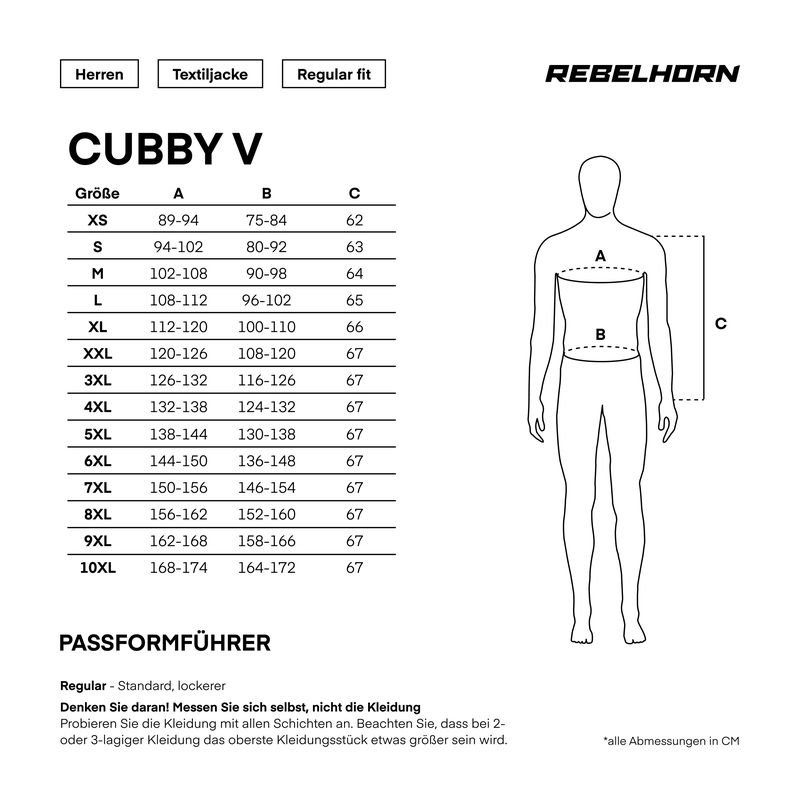 Herren

Textiljacke

Regular fit

REBELHORN

CUBBY V

| Größe | A | B | C |
|---|---|---|---|
| XS | 89-94 | 75-84 | 62 |
| S | 94-102 | 80-92 | 63 |
| M | 102-108 | 90-98 | 64 |
| L | 108-112 | 96-102 | 65 |
| XL | 112-120 | 100-110 | 66 |
| XXL | 120-126 | 108-120 | 67 |
| 3XL | 126-132 | 116-126 | 67 |
| 4XL | 132-138 | 124-132 | 67 |
| 5XL | 138-144 | 130-138 | 67 |
| 6XL | 144-150 | 136-148 | 67 |
| 7XL | 150-156 | 146-154 | 67 |
| 8XL | 156-162 | 152-160 | 67 |
| 9XL | 162-168 | 158-166 | 67 |
| 10XL | 168-174 | 164-172 | 67 |

A

B

C

PASSFORMFÜHRER

Regular - Standard, lockerer

Denken Sie daran! Messen Sie sich selbst, nicht die Kleidung
Probieren Sie die Kleidung mit allen Schichten an. Beachten Sie, dass bei 2- oder 3-lagiger Kleidung das oberste Kleidungsstück etwas größer sein wird.

*alle Abmessungen in CM